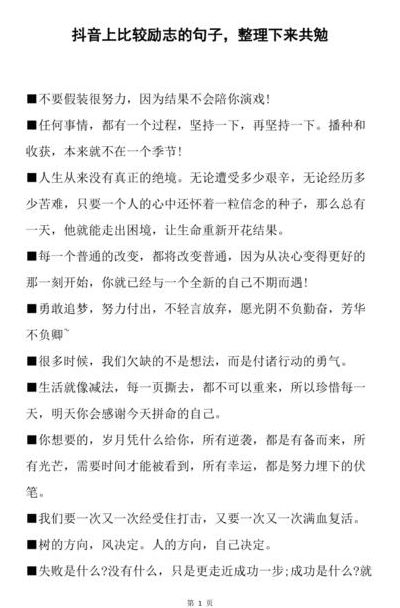 抖音上比较励志的句子，整理下来共勉

■不要假装很努力，因为结果不会陪你演戏！

■任何事情，都有一个过程，坚持一下，再坚持一下。播种和收获，本来就不在一个季节！

■人生从来没有真正的绝境。无论遭受多少艰辛，无论经历多少苦难，只要一个人的心中还怀着一粒信念的种子，那么总有一天，他就能走出困境，让生命重新开花结果。

■每一个普通的改变，都将改变普通，因为从决心变得更好的那一刻开始，你就已经与一个全新的自己不期而遇！

■勇敢追梦，努力付出，不轻言放弃，愿光阴不负勤奋，芳华不负卿~

■很多时候，我们欠缺的不是想法，而是付诸行动的勇气。

■生活就像减法，每一页撕去，都不可以重来，所以珍惜每一天，明天你会感谢今天拼命的自己。

■你想要的，岁月凭什么给你，所有逆袭，都是有备而来，所有光芒，需要时间才能被看到，所有幸运，都是努力埋下的伏笔。

■我们要一次又一次经受住打击，又要一次又一次满血复活。

■树的方向，风决定。人的方向，自己决定。

■失败是什么?没有什么，只是更走近成功一步;成功是什么?就

第 1 页